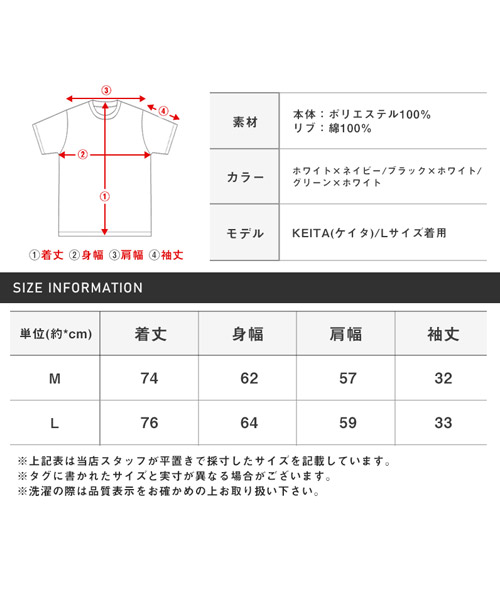 ③
④
②
①

①着丈 ②身幅 ③肩幅 ④袖丈

| 素材 | 本体：ポリエステル100% リブ：綿100% |
|---|---|
| カラー | ホワイト×ネイビー/ブラック×ホワイト/グリーン×ホワイト |
| モデル | KEITA(ケイタ)/Lサイズ着用 |

SIZE INFORMATION

| 単位(約*cm) | 着丈 | 身幅 | 肩幅 | 袖丈 |
|---|---|---|---|---|
| M | 74 | 62 | 57 | 32 |
| L | 76 | 64 | 59 | 33 |

※上記表は当店スタッフが平置きで採寸したサイズを記載しています。
※タグに書かれたサイズと実寸が異なる場合がございます。
※洗濯の際は品質表示をお確かめの上お取り扱い下さい。